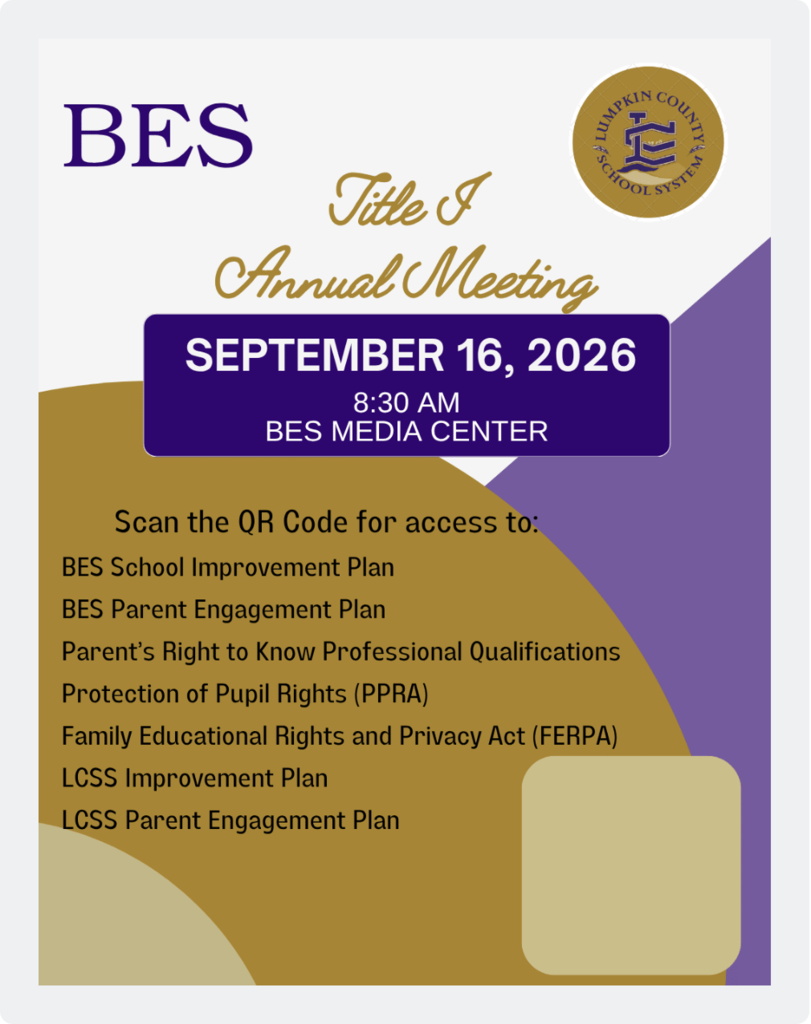 BES

LUMPKIN COUNTY SCHOOL SYSTEM

Title I Annual Meeting

SEPTEMBER 16, 2026
8:30 AM
BES MEDIA CENTER

Scan the QR Code for access to:
BES School Improvement Plan
BES Parent Engagement Plan
Parent's Right to Know Professional Qualifications
Protection of Pupil Rights (PPRA)
Family Educational Rights and Privacy Act (FERPA)
LCSS Improvement Plan
LCSS Parent Engagement Plan